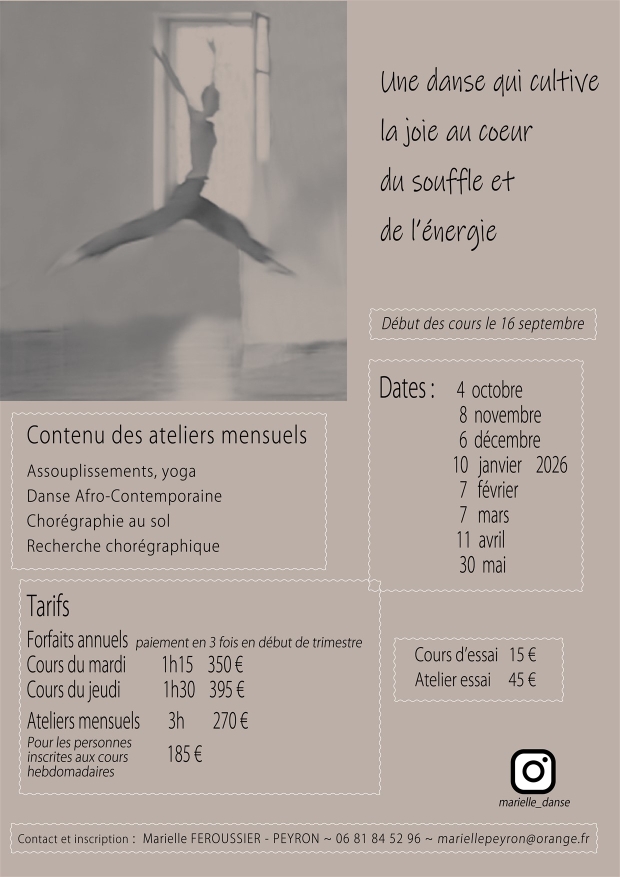 Une danse qui cultive
la joie au coeur
du souffle et
de l'énergie

Début des cours le 16 septembre

Dates : 4 octobre
8 novembre
6 décembre
10 janvier 2026
7 février
7 mars
11 avril
30 mai

Contenu des ateliers mensuels

Assouplissements, yoga
Danse Afro-Contemporaine
Chorégraphie au sol
Recherche chorégraphique

Tarifs

Forfaits annuels paiement en 3 fois en début de trimestre
Cours du mardi 1h15 350 €
Cours du jeudi 1h30 395 €
Ateliers mensuels 3h 270 €
Pour les personnes inscrites aux cours hebdomadaires 185 €

Cours d'essai 15 €
Atelier essai 45 €

marielle_danse

Contact et inscription : Marielle FEROUSSIER - PEYRON ~ 06 81 84 52 96 ~ mariellepeyron@orange.fr